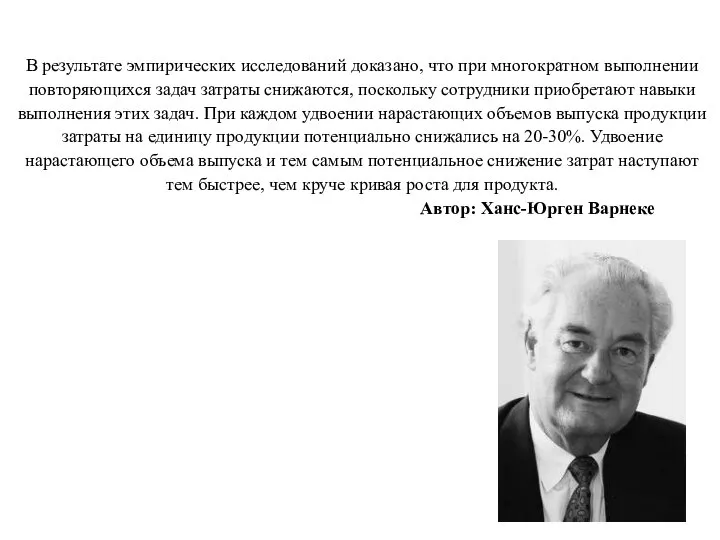 В результате эмпирических исследований доказано, что при многократном выполнении повторяющихся задач затраты снижаются, поскольку сотрудники приобретают навыки выполнения этих задач. При каждом удвоении нарастающих объемов выпуска продукции затраты на единицу продукции потенциально снижались на 20-30%. Удвоение нарастающего объема выпуска и тем самым потенциальное снижение затрат наступают тем быстрее, чем круче кривая роста для продукта.

Автор: Ханс-Юрген Варнеке